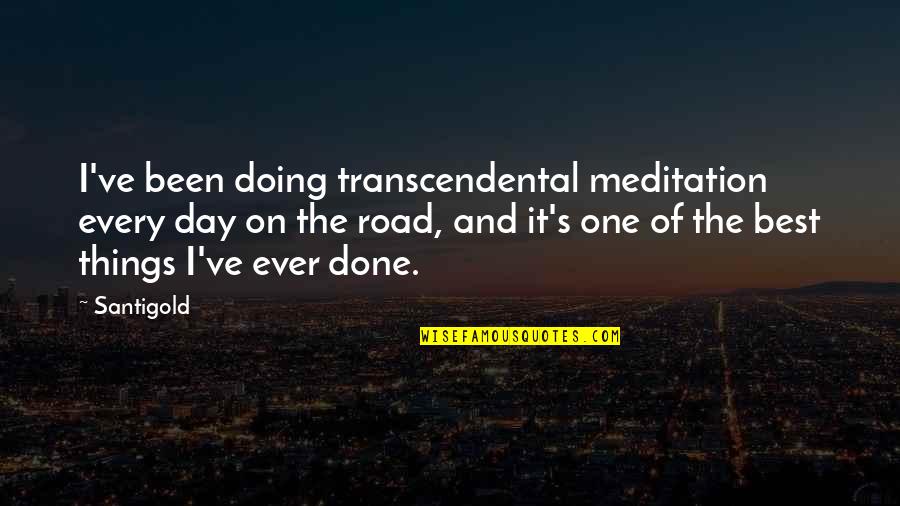 I've been doing transcendental meditation every day on the road, and it's one of the best things I've ever done.

~ Santigold

WISEFAMOUSQUOTES.COM